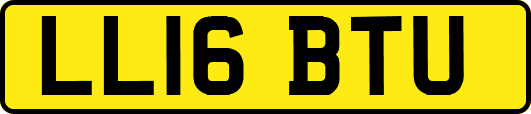 LL16 BTU